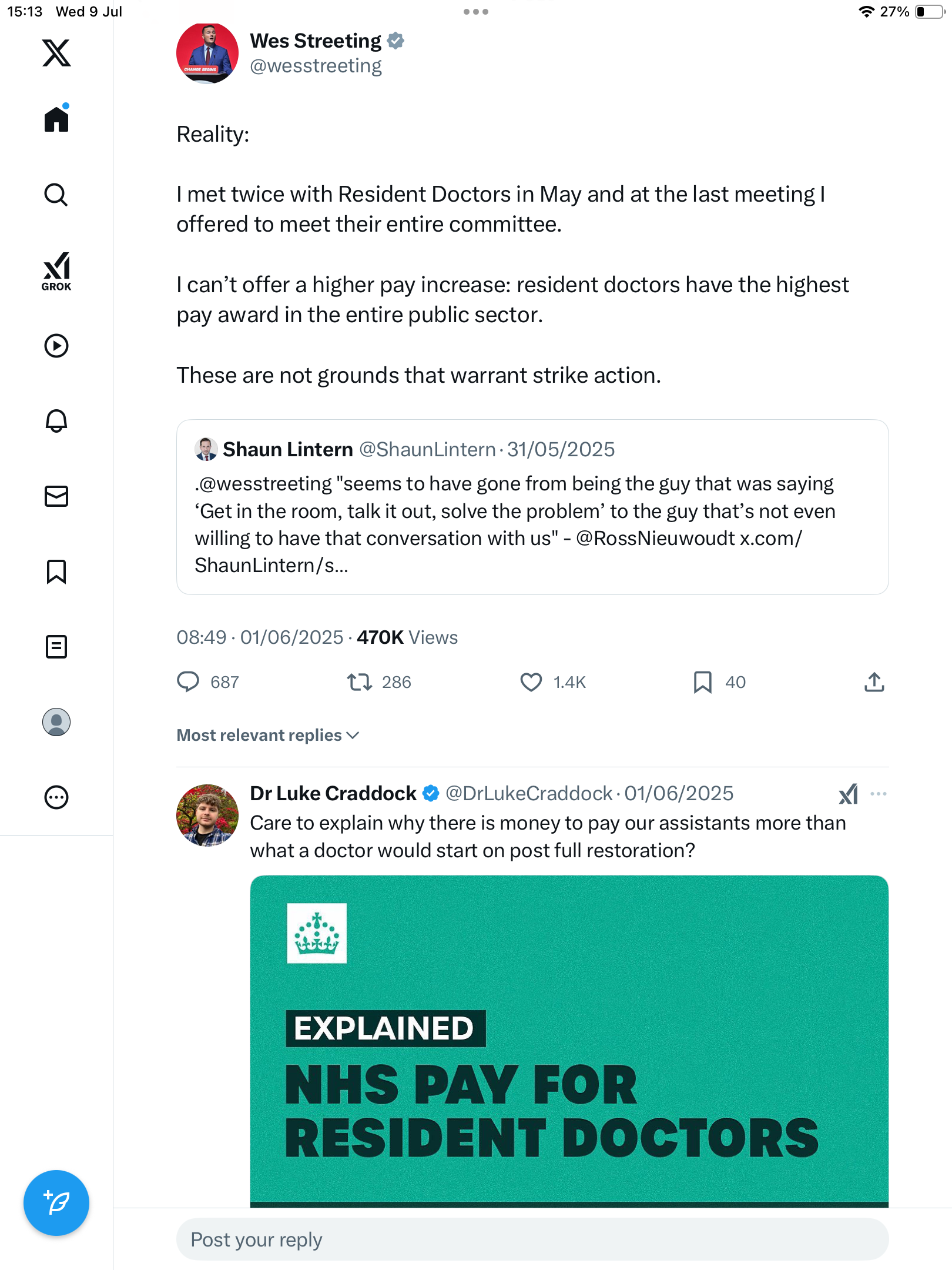 15:13 Wed 9 Jul

27%

GROK

Wes Streeting
@wesstreeting

Reality:

I met twice with Resident Doctors in May and at the last meeting I offered to meet their entire committee.

I can’t offer a higher pay increase: resident doctors have the highest pay award in the entire public sector.

These are not grounds that warrant strike action.

Shaun Lintern @ShaunLintern · 31/05/2025
.@wesstreeting "seems to have gone from being the guy that was saying ‘Get in the room, talk it out, solve the problem’ to the guy that’s not even willing to have that conversation with us" - @RossNieuwoudt x.com/ShaunLintern/s...

08:49 · 01/06/2025 · 470K Views

687 286 1.4K 40

Most relevant replies

Dr Luke Craddock @DrLukeCraddock · 01/06/2025
Care to explain why there is money to pay our assistants more than what a doctor would start on post full restoration?

EXPLAINED
NHS PAY FOR RESIDENT DOCTORS

Post your reply